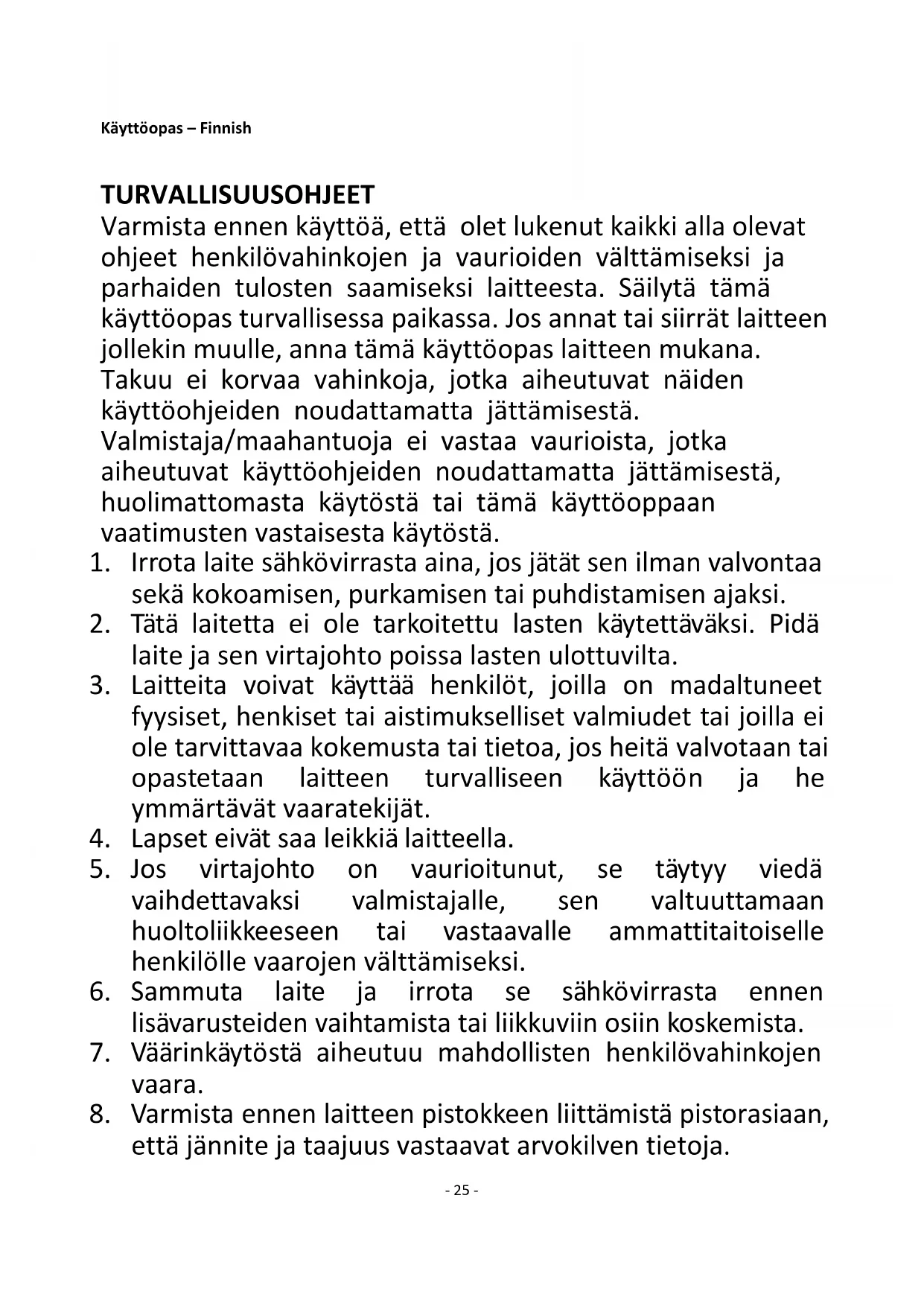 Käyttöopas – Finnish

TURVALLISUUSOHJEET

Varmista ennen käyttöä, että olet lukenut kaikki alla olevat ohjeet henkilövahinkojen ja vaurioiden välttämiseksi ja parhaiden tulosten saamiseksi laitteesta. Säilytä tämä käyttöopas turvallisessa paikassa. Jos annat tai siirrät laitteen jollekin muulle, anna tämä käyttöopas laitteen mukana. Takuu ei korvaa vahinkoja, jotka aiheutuvat näiden käyttöohjeiden noudattamatta jättämisestä. Valmistaja/maahantuoja ei vastaa vaurioista, jotka aiheutuvat käyttöohjeiden noudattamatta jättämisestä, huolimattomasta käytöstä tai tämä käyttöoppaan vaatimusten vastaisesta käytöstä.

1. Irrota laite sähkövirrasta aina, jos jätät sen ilman valvontaa sekä kokoamisen, purkamisen tai puhdistamisen ajaksi.
2. Tätä laitetta ei ole tarkoitettu lasten käytettäväksi. Pidä laite ja sen virtajohto poissa lasten ulottuvilta.
3. Laitteita voivat käyttää henkilöt, joilla on madaltuneet fyysiset, henkiset tai aistimukselliset valmiudet tai joilla ei ole tarvittavaa kokemusta tai tietoa, jos heitä valvotaan tai opastetaan laitteen turvalliseen käyttöön ja he ymmärtävät vaaratekijät.
4. Lapset eivät saa leikkiä laitteella.
5. Jos virtajohto on vaurioitunut, se täytyy viedä vaihdettavaksi valmistajalle, sen valtuuttamaan huoltoliikkeeseen tai vastaavalle ammattitaitoiselle henkilölle vaarojen välttämiseksi.
6. Sammuta laite ja irrota se sähkövirrasta ennen lisävarusteiden vaihtamista tai liikkuviin osiin koskemista.
7. Väärinkäytöstä aiheutuu mahdollisten henkilövahinkojen vaara.
8. Varmista ennen laitteen pistokkeen liittämistä pistorasiaan, että jännite ja taajuus vastaavat arvokilven tietoja.

- 25 -